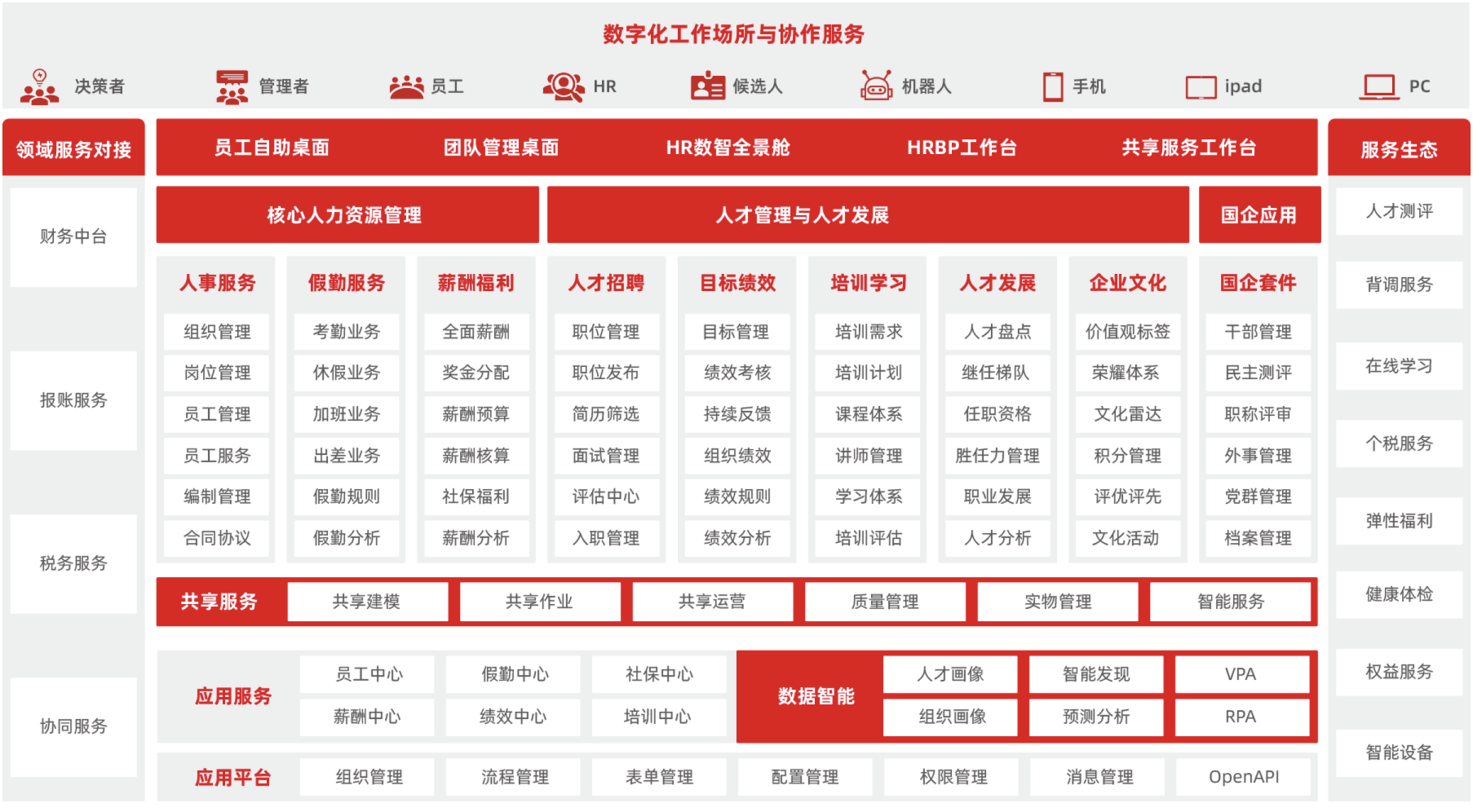 数字化工作场所与协作服务

决策者 管理者 员工 HR 候选人 机器人 手机 ipad PC

领域服务对接

财务中台

报账服务

税务服务

协同服务

员工自助桌面 团队管理桌面 HR数智全景舱 HRBP工作台 共享服务工作台

核心人力资源管理 人才管理与人才发展 国企应用

| 人事服务 | 假勤服务 | 薪酬福利 | 人才招聘 | 目标绩效 | 培训学习 | 人才发展 | 企业文化 | 国企套件 |
|---|---|---|---|---|---|---|---|---|
| 组织管理 | 考勤业务 | 全面薪酬 | 职位管理 | 目标管理 | 培训需求 | 人才盘点 | 价值观标签 | 干部管理 |
| 岗位管理 | 休假业务 | 奖金分配 | 职位发布 | 绩效考核 | 培训计划 | 继任梯队 | 荣耀体系 | 民主测评 |
| 员工管理 | 加班业务 | 薪酬预算 | 简历筛选 | 持续反馈 | 课程体系 | 任职资格 | 文化雷达 | 职称评审 |
| 员工服务 | 出差业务 | 薪酬核算 | 面试管理 | 组织绩效 | 讲师管理 | 胜任力管理 | 积分管理 | 外事管理 |
| 编制管理 | 假勤规则 | 社保福利 | 评估中心 | 绩效规则 | 学习体系 | 职业发展 | 评优评先 | 党群管理 |
| 合同协议 | 假勤分析 | 薪酬分析 | 入职管理 | 绩效分析 | 培训评估 | 人才分析 | 文化活动 | 档案管理 |

共享服务 共享建模 共享作业 共享运营 质量管理 实物管理 智能服务

应用服务 员工中心 假勤中心 社保中心 薪酬中心 绩效中心 培训中心

数据智能 人才画像 智能发现 VPA 组织画像 预测分析 RPA

应用平台 组织管理 流程管理 表单管理 配置管理 权限管理 消息管理 OpenAPI

服务生态

人才测评

背调服务

在线学习

个税服务

弹性福利

健康体检

权益服务

智能设备